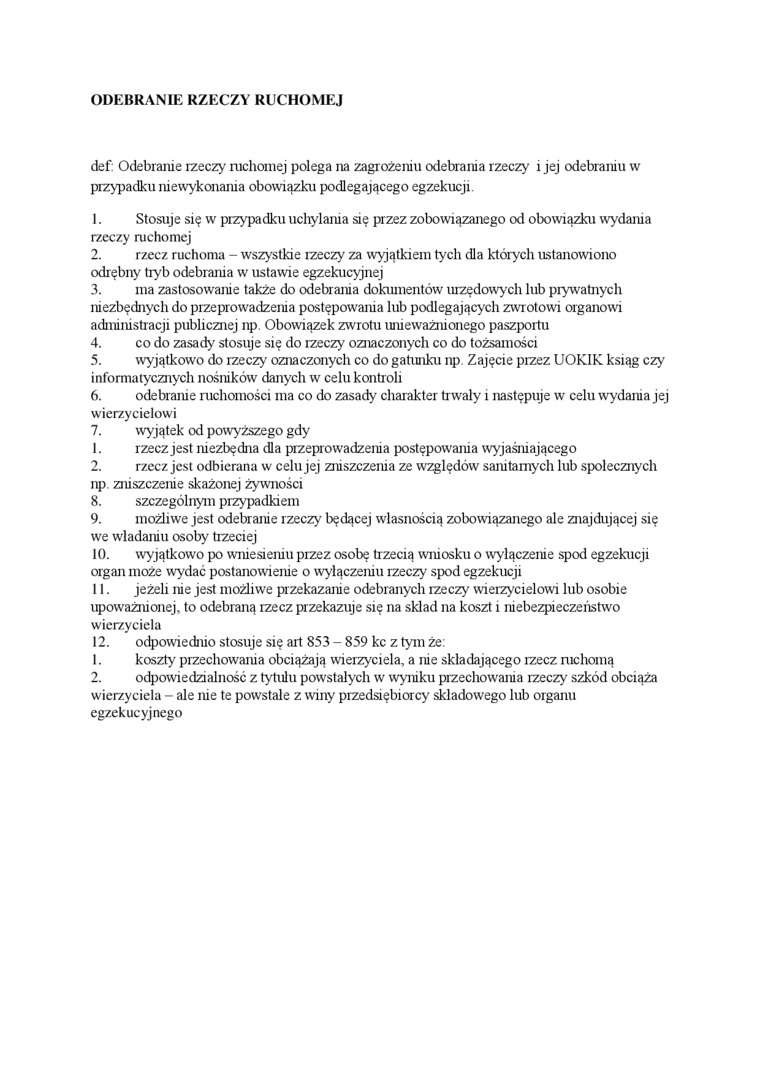 ODEBRANIE RZECZY RUCHOMEJ

def: Odebranie rzeczy ruchomej polega na zagrożeniu odebrania rzeczy i jej odebraniu w przypadku niewykonania obowiązku podlegającego egzekucji.

1. Stosuje się w przypadku uchylania się przez zobowiązanego od obowiązku wydania rzeczy ruchomej
2. rzecz ruchoma – wszystkie rzeczy za wyjątkiem tych dla których ustanowiono odrębny tryb odebrania w ustawie egzekucyjnej
3. ma zastosowanie także do odebrania dokumentów urzędowych lub prywatnych niezbędnych do przeprowadzenia postępowania lub podlegających zwrotowi organowi administracji publicznej np. Obowiązek zwrotu unieważnionego paszportu
4. co do zasady stosuje się do rzeczy oznaczonych co do tożsamości
5. wyjątkowo do rzeczy oznaczonych co do gatunku np. Zajęcie przez UOKIK ksiąg czy informatycznych nośników danych w celu kontroli
6. odebranie ruchomości ma co do zasady charakter trwały i następuje w celu wydania jej wierzycielowi
7. wyjątek od powyższego gdy
1. rzecz jest niezbędna dla przeprowadzenia postępowania wyjaśniającego
2. rzecz jest odbierana w celu jej zniszczenia ze względów sanitarnych lub społecznych np. zniszczenie skażonej żywności
8. szczególnym przypadkiem
9. możliwe jest odebranie rzeczy będącej własnością zobowiązanego ale znajdującej się we władaniu osoby trzeciej
10. wyjątkowo po wniesieniu przez osobę trzecią wniosku o wyłączenie spod egzekucji organ może wydać postanowienie o wyłączeniu rzeczy spod egzekucji
11. jeżeli nie jest możliwe przekazanie odebranych rzeczy wierzycielowi lub osobie upoważnionej, to odebraną rzecz przekazuje się na skład na koszt i niebezpieczeństwo wierzyciela
12. odpowiednio stosuje się art 853 – 859 kc z tym że:
1. koszty przechowania obciążają wierzyciela, a nie składającego rzecz ruchomą
2. odpowiedzialność z tytułu powstałych w wyniku przechowania rzeczy szkód obciąża wierzyciela – ale nie te powstałe z winy przedsiębiorcy składowego lub organu egzekucyjnego